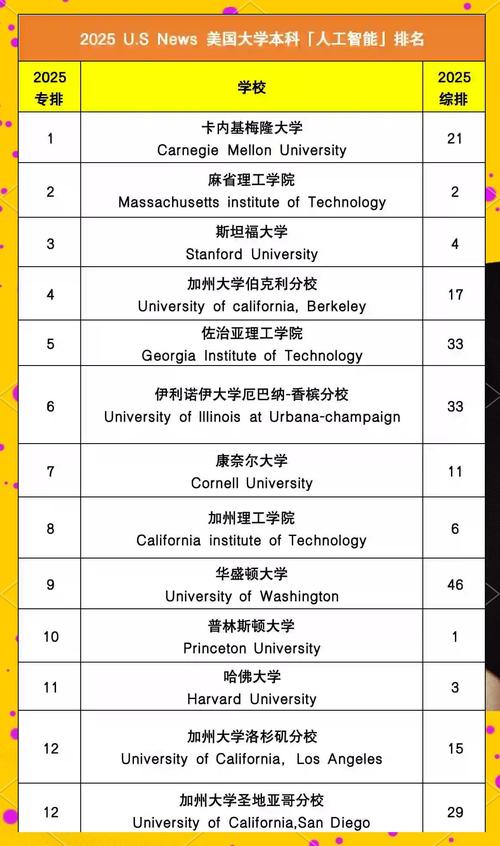 2025 U.S News 美国大学本科「人工智能」排名

| 2025 专排 | 学校 | 2025 综排 |
|---|---|---|
| 1 | 卡内基梅隆大学 Carnegie Mellon University | 21 |
| 2 | 麻省理工学院 Massachusetts institute of Technology | 2 |
| 3 | 斯坦福大学 Stanford University | 4 |
| 4 | 加州大学伯克利分校 University of california, Berkeley | 17 |
| 5 | 佐治亚理工学院 Georgia Institute of Technology | 33 |
| 6 | 伊利诺伊大学厄巴纳-香槟分校 University of Illinois at Urbana-champaign | 33 |
| 7 | 康奈尔大学 Cornell University | 11 |
| 8 | 加州理工学院 California institute of Technology | 6 |
| 9 | 华盛顿大学 University of Washington | 46 |
| 10 | 普林斯顿大学 Princeton University | 1 |
| 11 | 哈佛大学 Harvard University | 3 |
| 12 | 加州大学洛杉矶分校 University of California, Los Angeles | 15 |
| 12 | 加州大学圣地亚哥分校 University of California,San Diego | 29 |